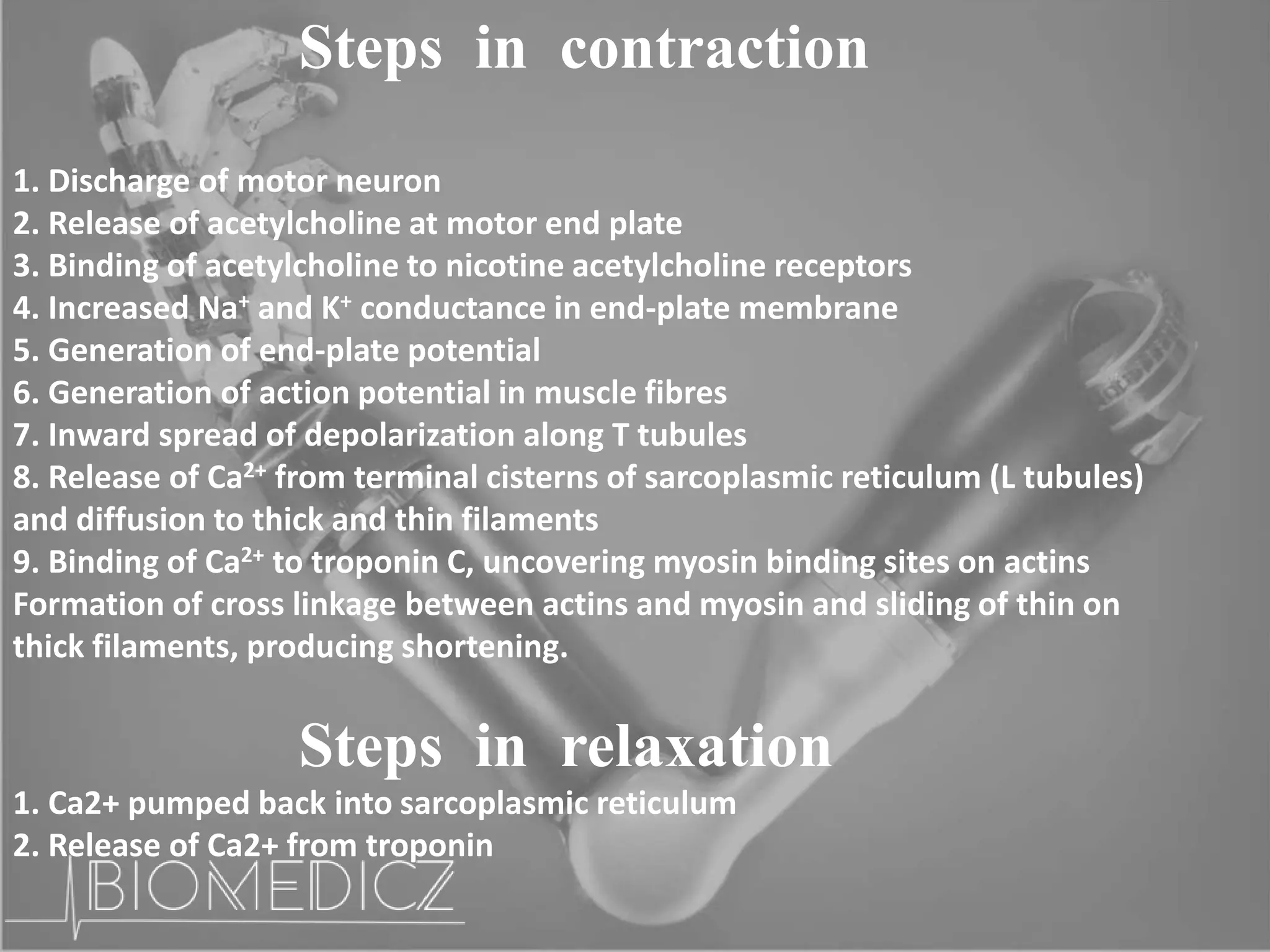 Steps in contraction

1. Discharge of motor neuron
2. Release of acetylcholine at motor end plate
3. Binding of acetylcholine to nicotine acetylcholine receptors
4. Increased $Na^+$ and $K^+$ conductance in end-plate membrane
5. Generation of end-plate potential
6. Generation of action potential in muscle fibres
7. Inward spread of depolarization along T tubules
8. Release of $Ca^{2+}$ from terminal cisterns of sarcoplasmic reticulum (L tubules) and diffusion to thick and thin filaments
9. Binding of $Ca^{2+}$ to troponin C, uncovering myosin binding sites on actins Formation of cross linkage between actins and myosin and sliding of thin on thick filaments, producing shortening.

Steps in relaxation
1. Ca2+ pumped back into sarcoplasmic reticulum
2. Release of Ca2+ from troponin

BIOMEDICZ